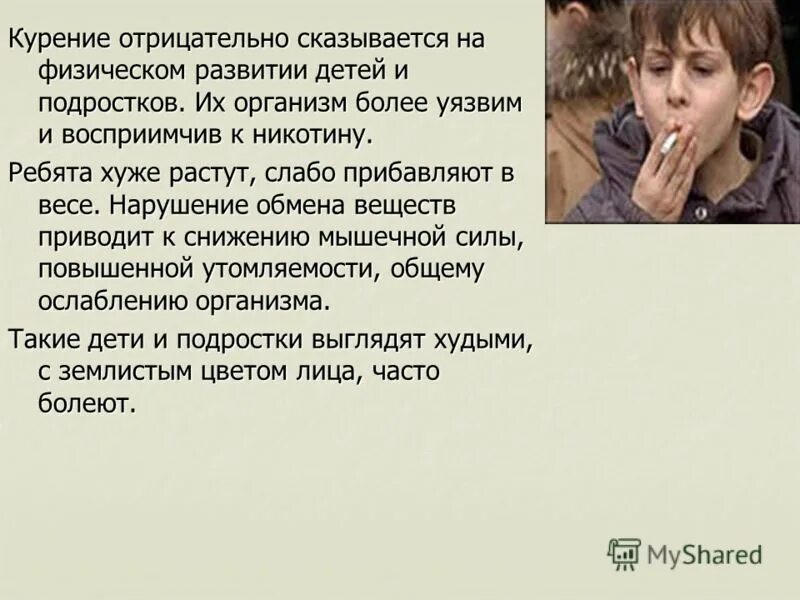 Курение отрицательно сказывается на физическом развитии детей и подростков. Их организм более уязвим и восприимчив к никотину.

Ребята хуже растут, слабо прибавляют в весе. Нарушение обмена веществ приводит к снижению мышечной силы, повышенной утомляемости, общему ослаблению организма.

Такие дети и подростки выглядят худыми, с землистым цветом лица, часто болеют.

MyShared